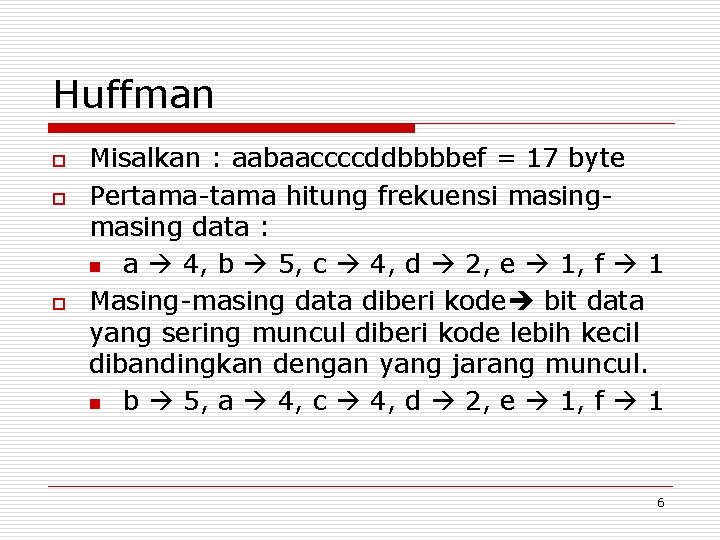 Huffman

Misalkan : aabaaccccddbbbbef = 17 byte

Pertama-tama hitung frekuensi masing-masing data :

a → 4, b → 5, c → 4, d → 2, e → 1, f → 1

Masing-masing data diberi kode→ bit data yang sering muncul diberi kode lebih kecil dibandingkan dengan yang jarang muncul.

b → 5, a → 4, c → 4, d → 2, e → 1, f → 1

6